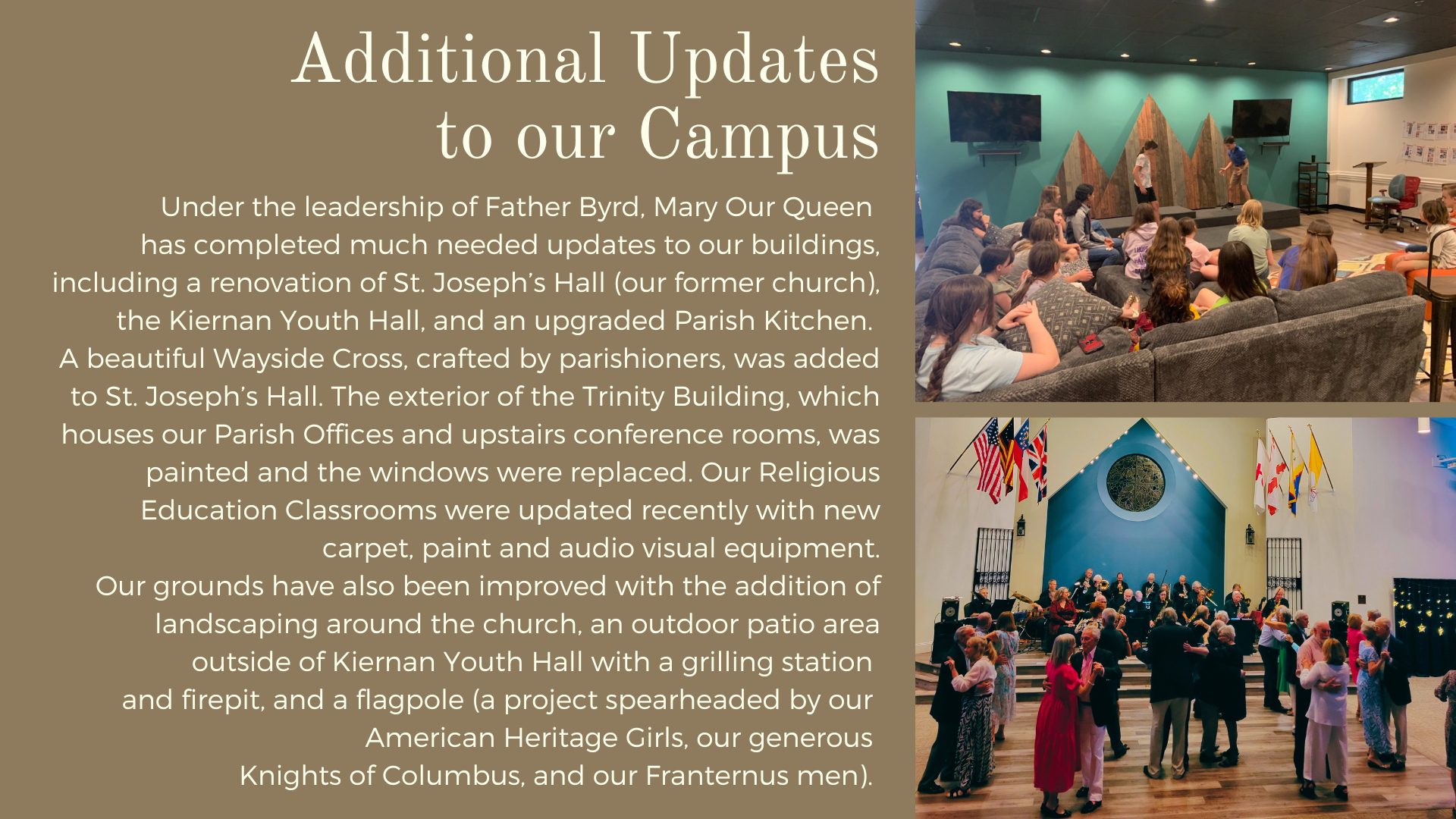 Additional Updates to our Campus

Under the leadership of Father Byrd, Mary Our Queen has completed much needed updates to our buildings, including a renovation of St. Joseph's Hall (our former church), the Kiernan Youth Hall, and an upgraded Parish Kitchen. A beautiful Wayside Cross, crafted by parishioners, was added to St. Joseph's Hall. The exterior of the Trinity Building, which houses our Parish Offices and upstairs conference rooms, was painted and the windows were replaced. Our Religious Education Classrooms were updated recently with new carpet, paint and audio visual equipment. Our grounds have also been improved with the addition of landscaping around the church, an outdoor patio area outside of Kiernan Youth Hall with a grilling station and firepit, and a flagpole (a project spearheaded by our American Heritage Girls, our generous Knights of Columbus, and our Franternus men).